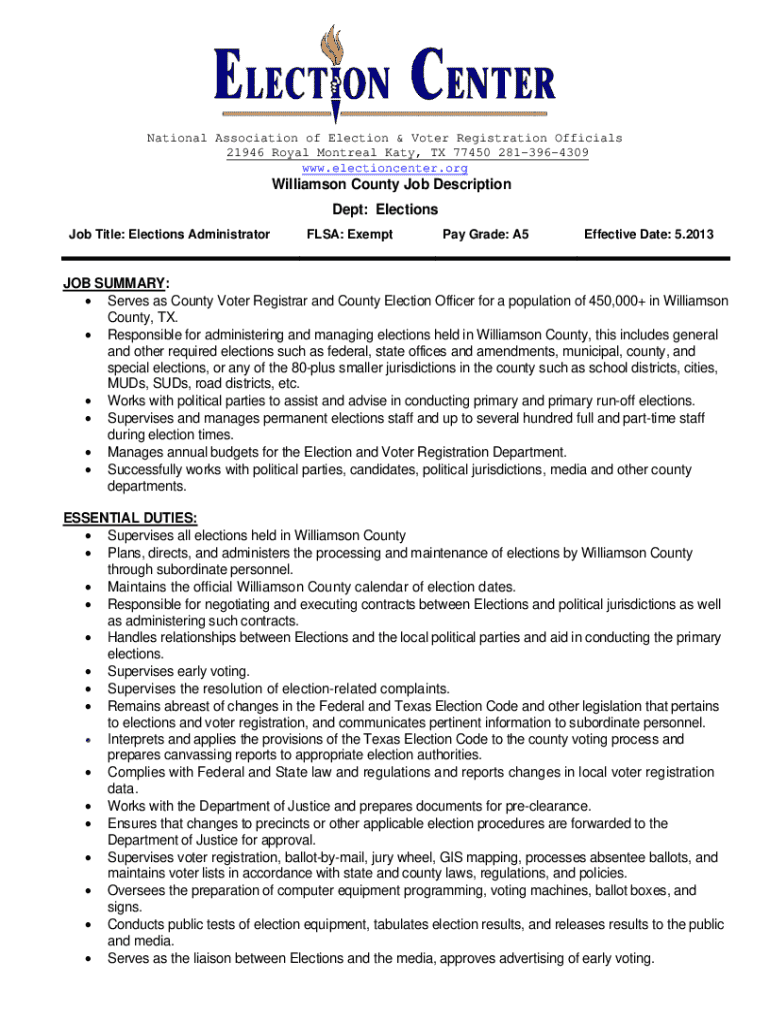 ELECTION CENTER

National Association of Election & Voter Registration Officials
21946 Royal Montreal Katy, TX 77450 281-396-4309
www.electioncenter.org

Williamson County Job Description

Dept: Elections

Job Title: Elections Administrator FLSA: Exempt Pay Grade: A5 Effective Date: 5.2013

JOB SUMMARY:
• Serves as County Voter Registrar and County Election Officer for a population of 450,000+ in Williamson County, TX.
• Responsible for administering and managing elections held in Williamson County, this includes general and other required elections such as federal, state offices and amendments, municipal, county, and special elections, or any of the 80-plus smaller jurisdictions in the county such as school districts, cities, MUDs, SUDs, road districts, etc.
• Works with political parties to assist and advise in conducting primary and primary run-off elections.
• Supervises and manages permanent elections staff and up to several hundred full and part-time staff during election times.
• Manages annual budgets for the Election and Voter Registration Department.
• Successfully works with political parties, candidates, political jurisdictions, media and other county departments.

ESSENTIAL DUTIES:
• Supervises all elections held in Williamson County
• Plans, directs, and administers the processing and maintenance of elections by Williamson County through subordinate personnel.
• Maintains the official Williamson County calendar of election dates.
• Responsible for negotiating and executing contracts between Elections and political jurisdictions as well as administering such contracts.
• Handles relationships between Elections and the local political parties and aid in conducting the primary elections.
• Supervises early voting.
• Supervises the resolution of election-related complaints.
• Remains abreast of changes in the Federal and Texas Election Code and other legislation that pertains to elections and voter registration, and communicates pertinent information to subordinate personnel.
• Interprets and applies the provisions of the Texas Election Code to the county voting process and prepares canvassing reports to appropriate election authorities.
• Complies with Federal and State law and regulations and reports changes in local voter registration data.
• Works with the Department of Justice and prepares documents for pre-clearance.
• Ensures that changes to precincts or other applicable election procedures are forwarded to the Department of Justice for approval.
• Supervises voter registration, ballot-by-mail, jury wheel, GIS mapping, processes absentee ballots, and maintains voter lists in accordance with state and county laws, regulations, and policies.
• Oversees the preparation of computer equipment programming, voting machines, ballot boxes, and signs.
• Conducts public tests of election equipment, tabulates election results, and releases results to the public and media.
• Serves as the liaison between Elections and the media, approves advertising of early voting.